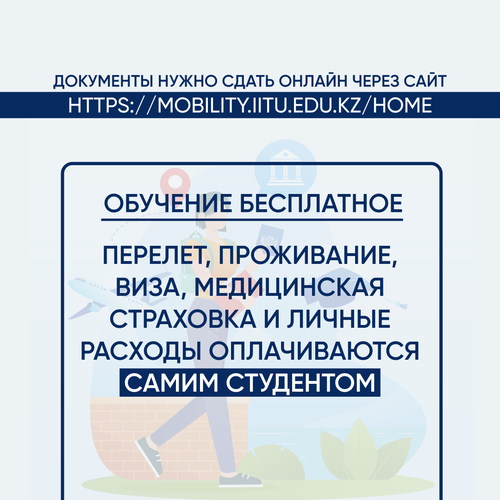 ДОКУМЕНТЫ НУЖНО СДАТЬ ОНЛАЙН ЧЕРЕЗ САЙТ
HTTPS://MOBILITY.IITU.EDU.KZ/HOME

ОБУЧЕНИЕ БЕСПЛАТНОЕ

ПЕРЕЛЕТ, ПРОЖИВАНИЕ, ВИЗА, МЕДИЦИНСКАЯ СТРАХОВКА И ЛИЧНЫЕ РАСХОДЫ ОПЛАЧИВАЮТСЯ САМИМ СТУДЕНТОМ